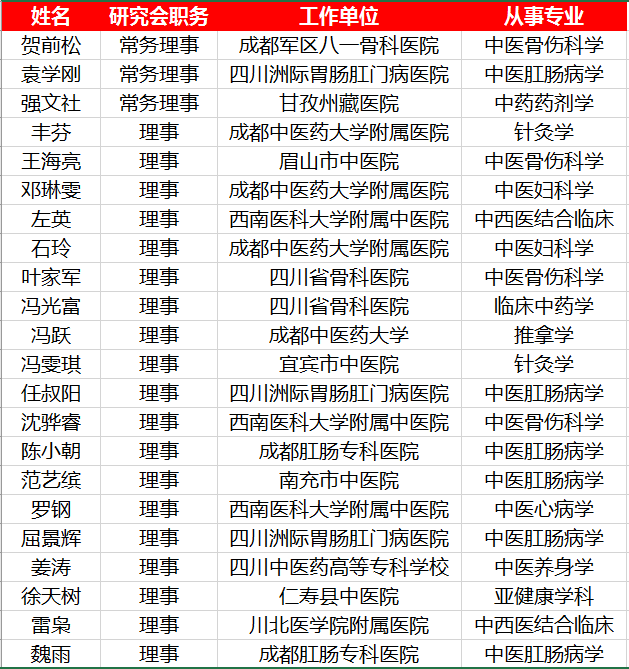 | 姓名 | 研究会职务 | 工作单位 | 从事专业 |
|---|---|---|---|
| 贺前松 | 常务理事 | 成都军区八一骨科医院 | 中医骨伤科学 |
| 袁学刚 | 常务理事 | 四川洲际胃肠肛门病医院 | 中医肛肠病学 |
| 强文社 | 常务理事 | 甘孜州藏医院 | 中药药剂学 |
| 丰芬 | 理事 | 成都中医药大学附属医院 | 针灸学 |
| 王海亮 | 理事 | 眉山市中医院 | 中医骨伤科学 |
| 邓琳雯 | 理事 | 成都中医药大学附属医院 | 中医妇科学 |
| 左英 | 理事 | 西南医科大学附属中医院 | 中西医结合临床 |
| 石玲 | 理事 | 成都中医药大学附属医院 | 中医妇科学 |
| 叶家军 | 理事 | 四川省骨科医院 | 中医骨伤科学 |
| 冯光富 | 理事 | 四川省骨科医院 | 临床中药学 |
| 冯跃 | 理事 | 成都中医药大学 | 推拿学 |
| 冯雯琪 | 理事 | 宜宾市中医院 | 针灸学 |
| 任叔阳 | 理事 | 四川洲际胃肠肛门病医院 | 中医肛肠病学 |
| 沈骅睿 | 理事 | 西南医科大学附属中医院 | 中医骨伤科学 |
| 陈小朝 | 理事 | 成都肛肠专科医院 | 中医肛肠病学 |
| 范艺缤 | 理事 | 南充市中医院 | 中医肛肠病学 |
| 罗钢 | 理事 | 西南医科大学附属中医院 | 中医心病学 |
| 屈景辉 | 理事 | 四川洲际胃肠肛门病医院 | 中医肛肠病学 |
| 姜涛 | 理事 | 四川中医药高等专科学校 | 中医养身学 |
| 徐天树 | 理事 | 仁寿县中医院 | 亚健康学科 |
| 雷枭 | 理事 | 川北医学院附属医院 | 中西医结合临床 |
| 魏雨 | 理事 | 成都肛肠专科医院 | 中医肛肠病学 |